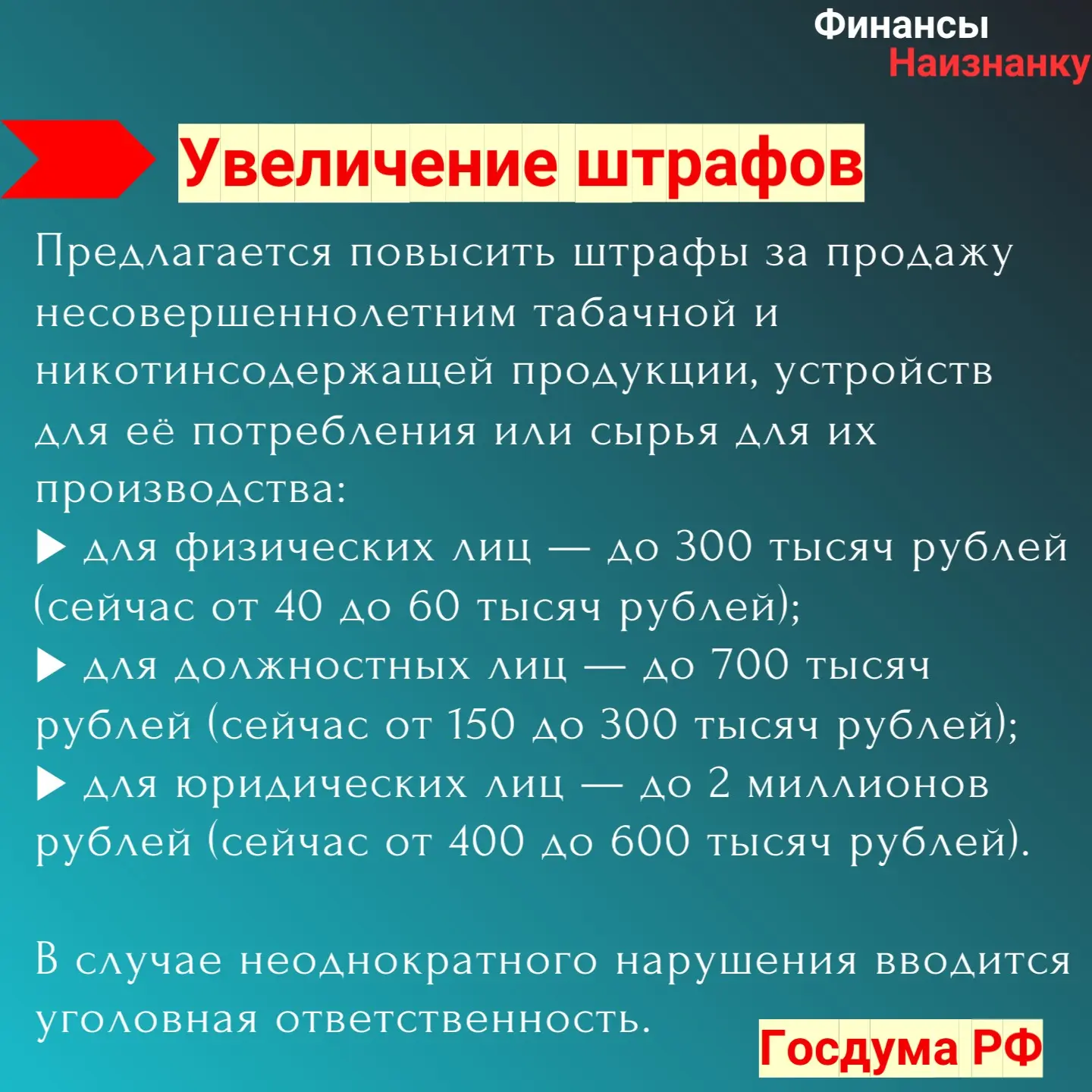 Финансы
Наизнанку

Увеличение штрафов

Предлагается повысить штрафы за продажу несовершеннолетним табачной и никотинсодержащей продукции, устройств для её потребления или сырья для их производства:
▶ для физических лиц — до 300 тысяч рублей (сейчас от 40 до 60 тысяч рублей);
▶ для должностных лиц — до 700 тысяч рублей (сейчас от 150 до 300 тысяч рублей);
▶ для юридических лиц — до 2 миллионов рублей (сейчас от 400 до 600 тысяч рублей).

В случае неоднократного нарушения вводится уголовная ответственность.

Госдума РФ